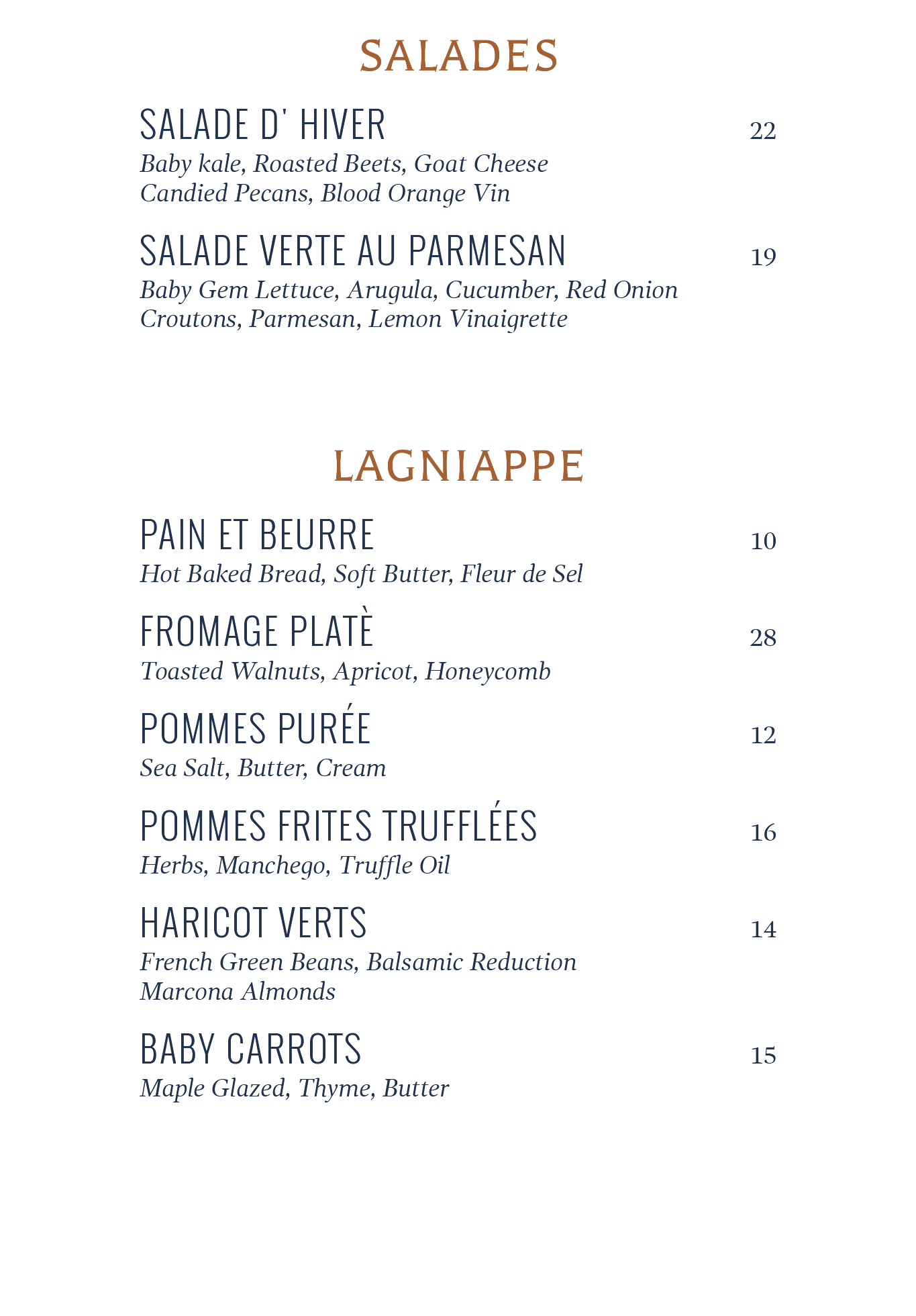 SALADES

SALADE D' HIVER
22
Baby kale, Roasted Beets, Goat Cheese
Candied Pecans, Blood Orange Vin

SALADE VERTE AU PARMESAN
19
Baby Gem Lettuce, Arugula, Cucumber, Red Onion
Croutons, Parmesan, Lemon Vinaigrette

LAGNIAPPE

PAIN ET BEURRE
10
Hot Baked Bread, Soft Butter, Fleur de Sel

FROMAGE PLATÈ
28
Toasted Walnuts, Apricot, Honeycomb

POMMES PURÉE
12
Sea Salt, Butter, Cream

POMMES FRITES TRUFFLÉES
16
Herbs, Manchego, Truffle Oil

HARICOT VERTS
14
French Green Beans, Balsamic Reduction
Marcona Almonds

BABY CARROTS
15
Maple Glazed, Thyme, Butter